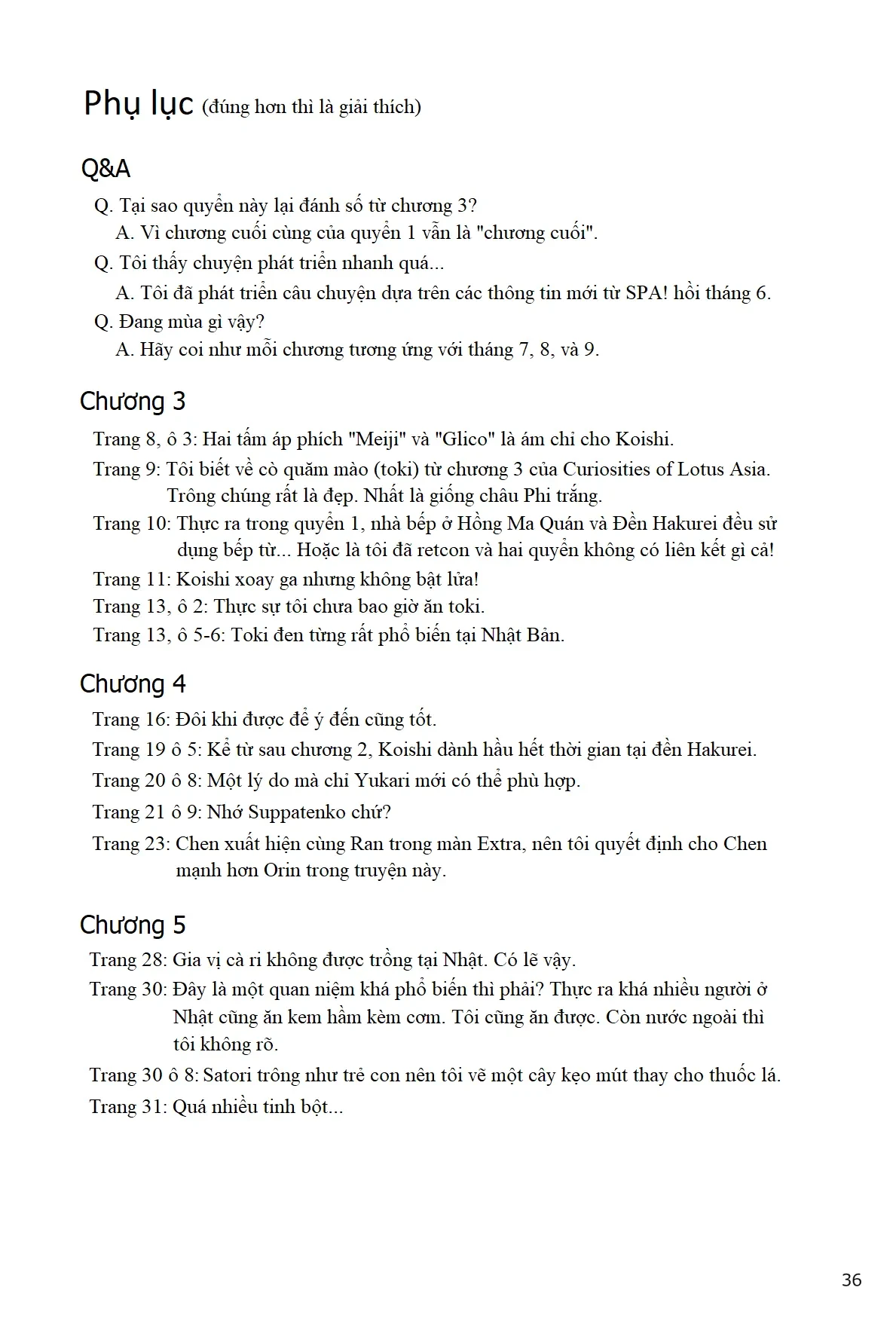 Phụ lục (đúng hơn thì là giải thích)

Q&A

Q. Tại sao quyển này lại đánh số từ chương 3?
A. Vì chương cuối cùng của quyển 1 vẫn là "chương cuối".

Q. Tôi thấy chuyện phát triển nhanh quá...
A. Tôi đã phát triển câu chuyện dựa trên các thông tin mới từ SPA! hồi tháng 6.

Q. Đang mùa gì vậy?
A. Hãy coi như mỗi chương tương ứng với tháng 7, 8, và 9.

Chương 3

Trang 8, ô 3: Hai tấm áp phích "Meiji" và "Glico" là ám chỉ cho Koishi.

Trang 9: Tôi biết về cò quăm mào (toki) từ chương 3 của Curiosities of Lotus Asia. Trông chúng rất là đẹp. Nhất là giống châu Phi trắng.

Trang 10: Thực ra trong quyển 1, nhà bếp ở Hồng Ma Quán và Đền Hakurei đều sử dụng bếp từ... Hoặc là tôi đã retcon và hai quyển không có liên kết gì cả!

Trang 11: Koishi xoay ga nhưng không bật lửa!

Trang 13, ô 2: Thực sự tôi chưa bao giờ ăn toki.

Trang 13, ô 5-6: Toki đen từng rất phổ biến tại Nhật Bản.

Chương 4

Trang 16: Đôi khi được để ý đến cũng tốt.

Trang 19 ô 5: Kể từ sau chương 2, Koishi dành hầu hết thời gian tại đền Hakurei.

Trang 20 ô 8: Một lý do mà chỉ Yukari mới có thể phù hợp.

Trang 21 ô 9: Nhớ Suppatenko chứ?

Trang 23: Chen xuất hiện cùng Ran trong màn Extra, nên tôi quyết định cho Chen mạnh hơn Orin trong truyện này.

Chương 5

Trang 28: Gia vị cà ri không được trồng tại Nhật. Có lẽ vậy.

Trang 30: Đây là một quan niệm khá phổ biến thì phải? Thực ra khá nhiều người ở Nhật cũng ăn kem hầm kèm cơm. Tôi cũng ăn được. Còn nước ngoài thì tôi không rõ.

Trang 30 ô 8: Satori trông như trẻ con nên tôi vẽ một cây kẹo mút thay cho thuốc lá.

Trang 31: Quá nhiều tinh bột...

36